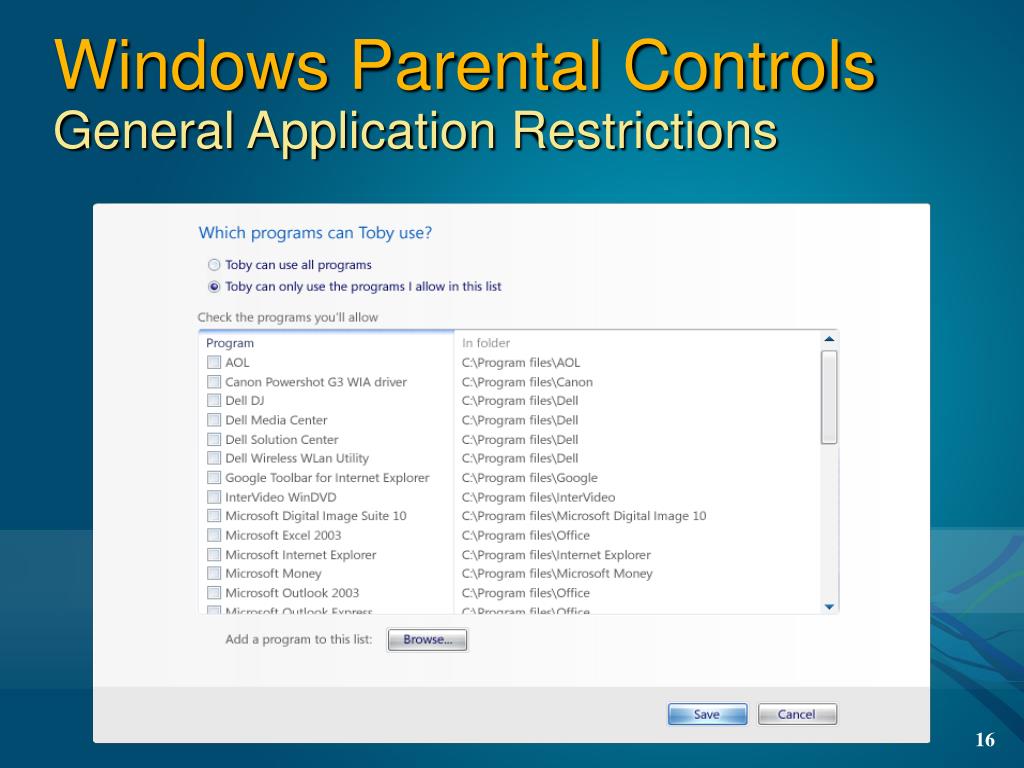 Windows Parental Controls
General Application Restrictions

Which programs can Toby use?

Toby can use all programs
Toby can only use the programs I allow in this list

Check the programs you'll allow

| Program | In folder |
|---|---|
| AOL | C:\Program files\AOL |
| Canon Powershot G3 WIA driver | C:\Program files\Canon |
| Dell DJ | C:\Program files\Dell |
| Dell Media Center | C:\Program files\Dell |
| Dell Solution Center | C:\Program files\Dell |
| Dell Wireless WLan Utility | C:\Program files\Dell |
| Google Toolbar for Internet Explorer | C:\Program files\Google |
| InterVideo WinDVD | C:\Program files\InterVideo |
| Microsoft Digital Image Suite 10 | C:\Program files\Microsoft Digital Image 10 |
| Microsoft Excel 2003 | C:\Program files\Office |
| Microsoft Internet Explorer | C:\Program files\Internet Explorer |
| Microsoft Money | C:\Program files\Microsoft Money |
| Microsoft Outlook 2003 | C:\Program files\Office |
| Microsoft Outlook Express | C:\Program files\Office |

Add a program to this list: Browse...

Save Cancel

16